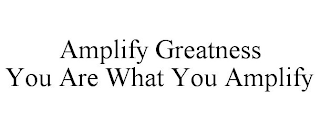 Amplify Greatness
You Are What You Amplify